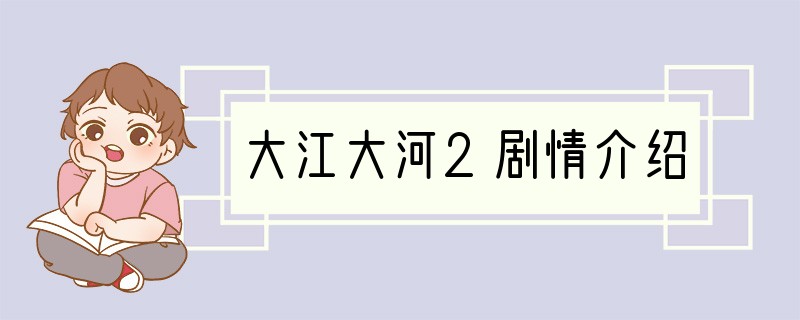 大江大河2 剧情介绍